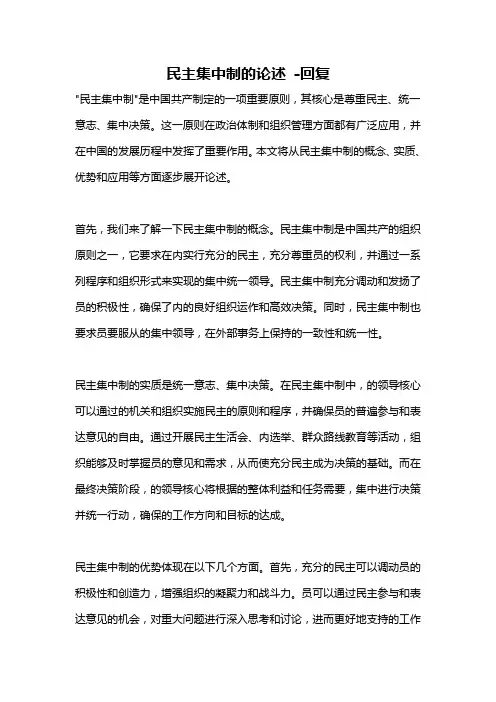 民主集中制的论述 -回复

"民主集中制"是中国共产制定的一项重要原则，其核心是尊重民主、统一意志、集中决策。这一原则在政治体制和组织管理方面都有广泛应用，并在中国的发展历程中发挥了重要作用。本文将从民主集中制的概念、实质、优势和应用等方面逐步展开论述。

首先，我们来了解一下民主集中制的概念。民主集中制是中国共产的组织原则之一，它要求在内实行充分的民主，充分尊重员的权利，并通过一系列程序和组织形式来实现的集中统一领导。民主集中制充分调动和发扬了员的积极性，确保了内的良好组织运作和高效决策。同时，民主集中制也要求员要服从的集中领导，在外部事务上保持的一致性和统一性。

民主集中制的实质是统一意志、集中决策。在民主集中制中，的领导核心可以通过的机关和组织实施民主的原则和程序，并确保员的普遍参与和表达意见的自由。通过开展民主生活会、内选举、群众路线教育等活动，组织能够及时掌握员的意见和需求，从而使充分民主成为决策的基础。而在最终决策阶段，的领导核心将根据的整体利益和任务需要，集中进行决策并统一行动，确保的工作方向和目标的达成。

民主集中制的优势体现在以下几个方面。首先，充分的民主可以调动员的积极性和创造力，增强组织的凝聚力和战斗力。员可以通过民主参与和表达意见的机会，对重大问题进行深入思考和讨论，进而更好地支持的工作